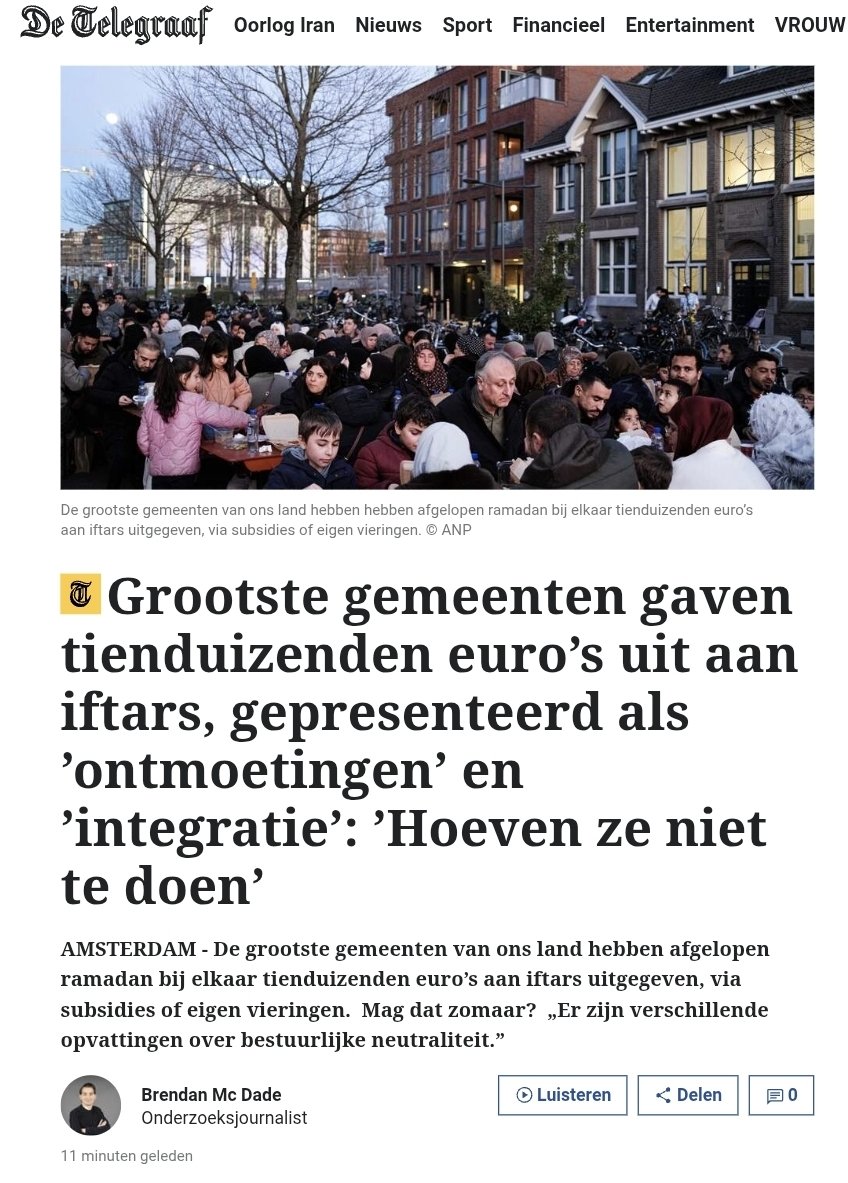 De Telegraaf Oorlog Iran Nieuws Sport Financieel Entertainment VROUW

De grootste gemeenten van ons land hebben hebben afgelopen ramadan bij elkaar tienduizenden euro's aan iftars uitgegeven, via subsidies of eigen vieringen. © ANP

T Grootste gemeenten gaven tienduizenden euro's uit aan iftars, gepresenteerd als 'ontmoetingen' en 'integratie': 'Hoeven ze niet te doen'

AMSTERDAM - De grootste gemeenten van ons land hebben afgelopen ramadan bij elkaar tienduizenden euro's aan iftars uitgegeven, via subsidies of eigen vieringen. Mag dat zomaar? „Er zijn verschillende opvattingen over bestuurlijke neutraliteit."

Brendan Mc Dade
Onderzoeksjournalist

Luisteren Delen 0

11 minuten geleden